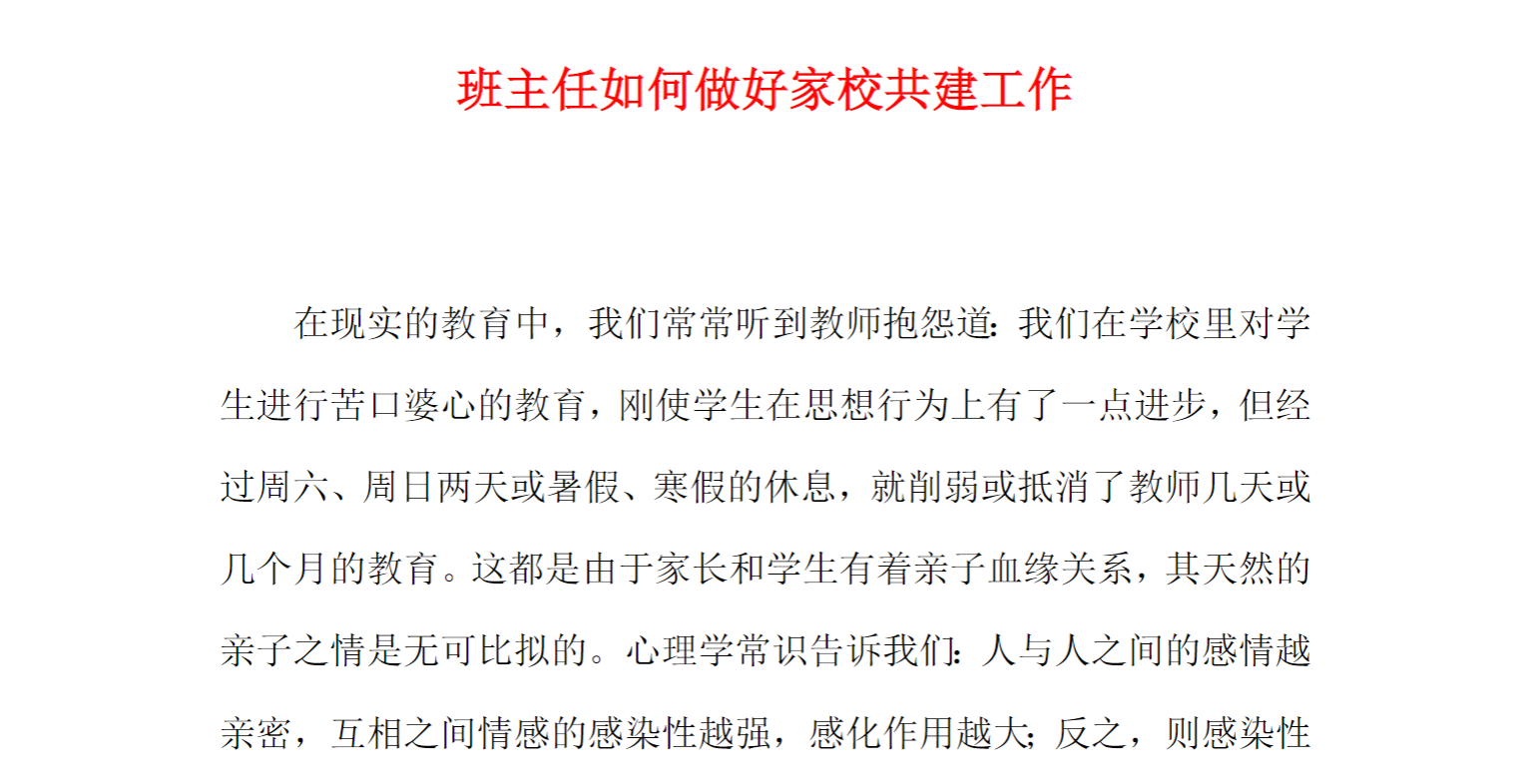 班主任如何做好家校共建工作

在现实的教育中，我们常常听到教师抱怨道：我们在学校里对学生进行苦口婆心的教育，刚使学生在思想行为上有了一点进步，但经过周六、周日两天或暑假、寒假的休息，就削弱或抵消了教师几天或几个月的教育。这都是由于家长和学生有着亲子血缘关系，其天然的亲子之情是无可比拟的。心理学常识告诉我们：人与人之间的感情越亲密，互相之间情感的感染性越强，感化作用越大；反之，则感染性